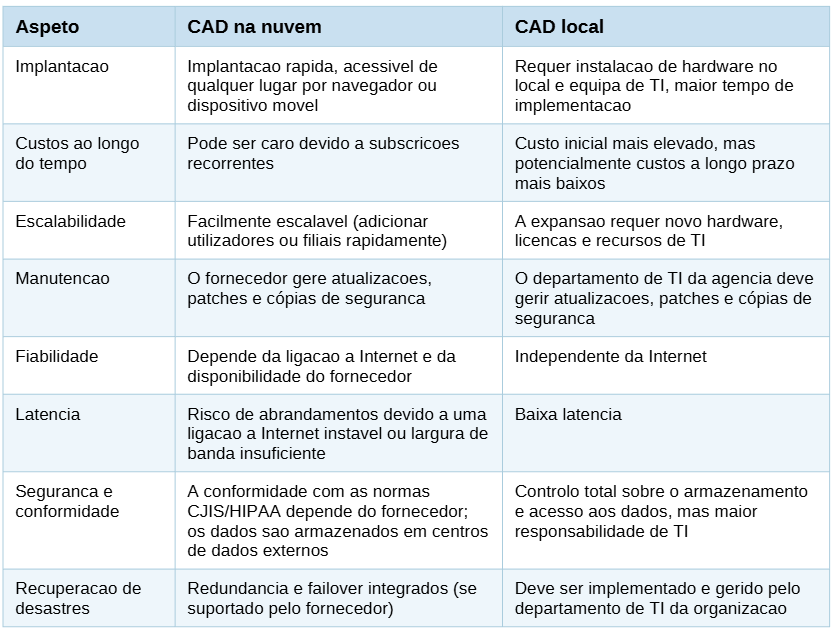 | Aspeto | CAD na nuvem | CAD local |
|---|---|---|
| Implantacao | Implantacao rapida, acessivel de qualquer lugar por navegador ou dispositivo movel | Requer instalacao de hardware no local e equipa de TI, maior tempo de implementacao |
| Custos ao longo do tempo | Pode ser caro devido a subscricoes recorrentes | Custo inicial mais elevado, mas potencialmente custos a longo prazo mais baixos |
| Escalabilidade | Facilmente escalavel (adicionar utilizadores ou filiais rapidamente) | A expansao requer novo hardware, licencas e recursos de TI |
| Manutencao | O fornecedor gere atualizacoes, patches e cópias de seguranca | O departamento de TI da agencia deve gerir atualizacoes, patches e cópias de seguranca |
| Fiabilidade | Depende da ligacao a Internet e da disponibilidade do fornecedor | Independente da Internet |
| Latencia | Risco de abrandamentos devido a uma ligacao a Internet instavel ou largura de banda insuficiente | Baixa latencia |
| Seguranca e conformidade | A conformidade com as normas CJIS/HIPAA depende do fornecedor; os dados sao armazenados em centros de dados externos | Controlo total sobre o armazenamento e acesso aos dados, mas maior responsabilidade de TI |
| Recuperacao de desastres | Redundancia e failover integrados (se suportado pelo fornecedor) | Deve ser implementado e gerido pelo departamento de TI da organizacao |